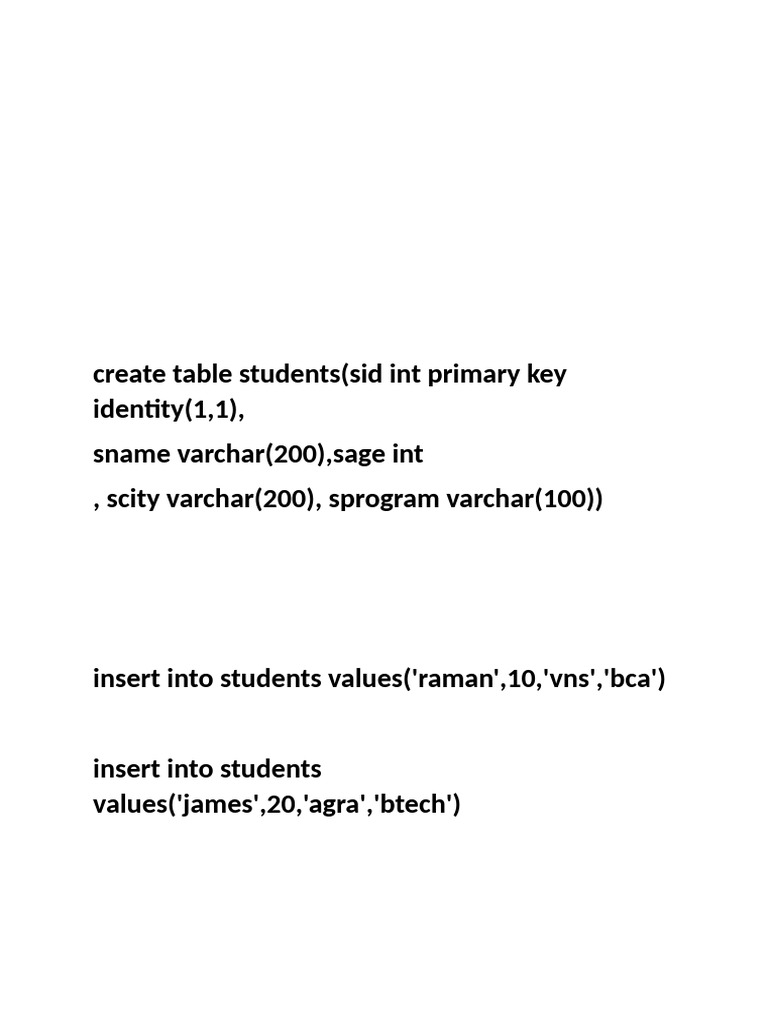 create table students(sid int primary key identity(1,1),

sname varchar(200),sage int

, scity varchar(200), sprogram varchar(100))

insert into students values('raman',10,'vns','bca')

insert into students values('james',20,'agra','btech')